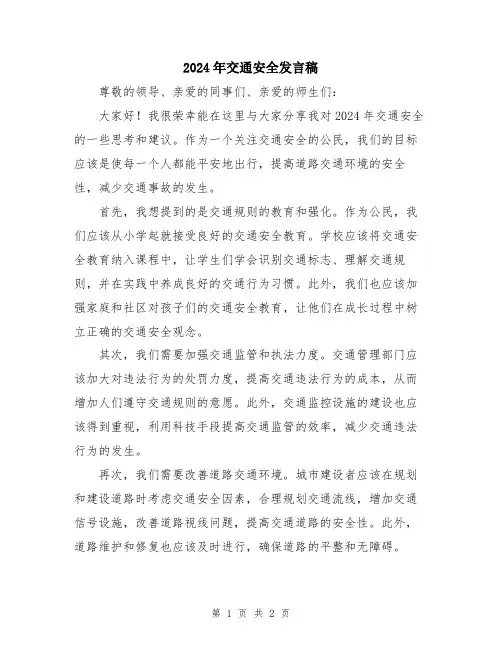 2024年交通安全发言稿

尊敬的领导、亲爱的同事们、亲爱的师生们：

大家好！我很荣幸能在这里与大家分享我对2024年交通安全的一些思考和建议。作为一个关注交通安全的公民，我们的目标应该是使每一个人都能平安地出行，提高道路交通环境的安全性，减少交通事故的发生。

首先，我想提到的是交通规则的教育和强化。作为公民，我们应该从小学起就接受良好的交通安全教育。学校应该将交通安全教育纳入课程中，让学生们学会识别交通标志、理解交通规则，并在实践中养成良好的交通行为习惯。此外，我们也应该加强家庭和社区对孩子们的交通安全教育，让他们在成长过程中树立正确的交通安全观念。

其次，我们需要加强交通监管和执法力度。交通管理部门应该加大对违法行为的处罚力度，提高交通违法行为的成本，从而增加人们遵守交通规则的意愿。此外，交通监控设施的建设也应该得到重视，利用科技手段提高交通监管的效率，减少交通违法行为的发生。

再次，我们需要改善道路交通环境。城市建设者应该在规划和建设道路时考虑交通安全因素，合理规划交通流线，增加交通信号设施，改善道路视线问题，提高交通道路的安全性。此外，道路维护和修复也应该及时进行，确保道路的平整和无障碍。

第 1 页 共 2 页